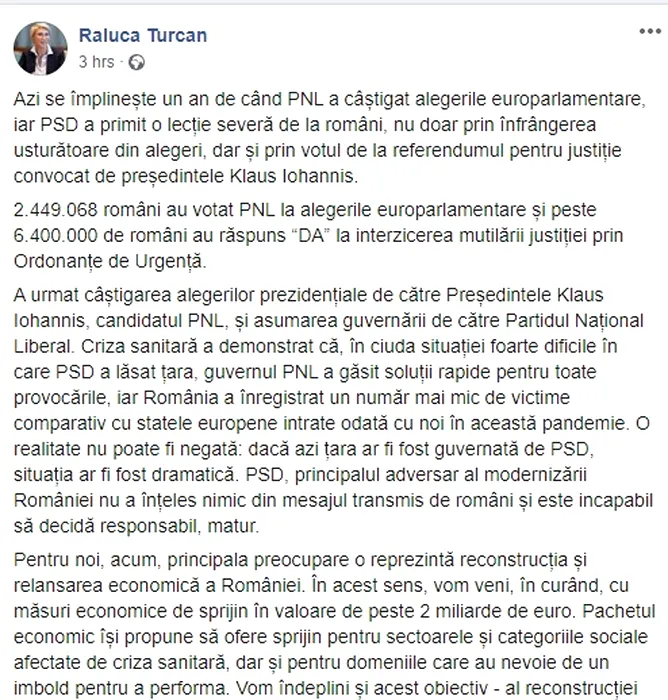 Raluca Turcan
3 hrs ·

Azi se împlinește un an de când PNL a câștigat alegerile europarlamentare, iar PSD a primit o lecție severă de la români, nu doar prin înfrângerea usturătoare din alegeri, dar și prin votul de la referendumul pentru justiție convocat de președintele Klaus Iohannis.

2.449.068 români au votat PNL la alegerile europarlamentare și peste 6.400.000 de români au răspuns “DA” la interzicerea mutilării justiției prin Ordonanțe de Urgență.

A urmat câștigarea alegerilor prezidențiale de către Președintele Klaus Iohannis, candidatul PNL, și asumarea guvernării de către Partidul Național Liberal. Criza sanitară a demonstrat că, în ciuda situației foarte dificile în care PSD a lăsat țara, guvernul PNL a găsit soluții rapide pentru toate provocările, iar România a înregistrat un număr mai mic de victime comparativ cu statele europene intrate odată cu noi în această pandemie. O realitate nu poate fi negată: dacă azi țara ar fi fost guvernată de PSD, situația ar fi fost dramatică. PSD, principalul adversar al modernizării României nu a înțeles nimic din mesajul transmis de români și este incapabil să decidă responsabil, matur.

Pentru noi, acum, principala preocupare o reprezintă reconstrucția și relansarea economică a României. În acest sens, vom veni, în curând, cu măsuri economice de sprijin în valoare de peste 2 miliarde de euro. Pachetul economic își propune să ofere sprijin pentru sectoarele și categoriile sociale afectate de criza sanitară, dar și pentru domeniile care au nevoie de un imbold pentru a performa. Vom îndeplini și acest obiectiv - al reconstrucției